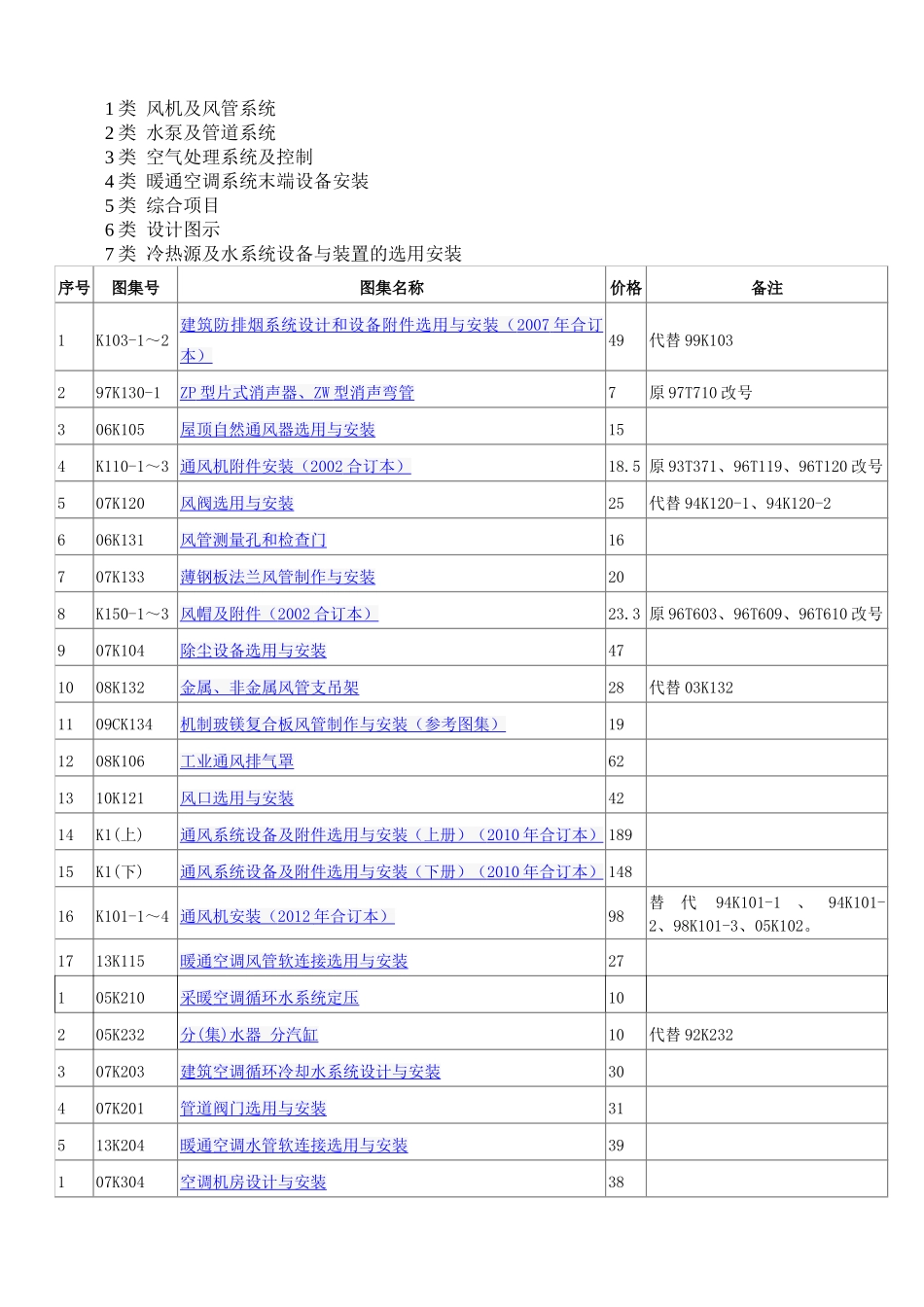 1类 风机及风管系统
2类 水泵及管道系统
3类 空气处理系统及控制
4类 暖通空调系统末端设备安装
5类 综合项目
6类 设计图示
7类 冷热源及水系统设备与装置的选用安装

| 序号 | 图集号 | 图集名称 | 价格 | 备注 |
|---|---|---|---|---|
| 1 | K103-1～2 | 建筑防排烟系统设计和设备附件选用与安装（2007年合订本） | 49 | 代替99K103 |
| 2 | 97K130-1 | ZP型片式消声器、ZW型消声弯管 | 7 | 原97T710改号 |
| 3 | 06K105 | 屋顶自然通风器选用与安装 | 15 | |
| 4 | K110-1～3 | 通风机附件安装（2002合订本） | 18.5 | 原93T371、96T119、96T120改号 |
| 5 | 07K120 | 风阀选用与安装 | 25 | 代替94K120-1、94K120-2 |
| 6 | 06K131 | 风管测量孔和检查门 | 16 | |
| 7 | 07K133 | 薄钢板法兰风管制作与安装 | 20 | |
| 8 | K150-1～3 | 风帽及附件（2002合订本） | 23.3 | 原96T603、96T609、96T610改号 |
| 9 | 07K104 | 除尘设备选用与安装 | 47 | |
| 10 | 08K132 | 金属、非金属风管支吊架 | 28 | 代替03K132 |
| 11 | 09CK134 | 机制玻镁复合板风管制作与安装（参考图集） | 19 | |
| 12 | 08K106 | 工业通风排气罩 | 62 | |
| 13 | 10K121 | 风口选用与安装 | 42 | |
| 14 | K1(上) | 通风系统设备及附件选用与安装（上册）（2010年合订本） | 189 | |
| 15 | K1(下) | 通风系统设备及附件选用与安装（下册）（2010年合订本） | 148 | |
| 16 | K101-1～4 | 通风机安装（2012年合订本） | 98 | 替代94K101-1、94K101-2、98K101-3、05K102。 |
| 17 | 13K115 | 暖通空调风管软连接选用与安装 | 27 | |
| 1 | 05K210 | 采暖空调循环水系统定压 | 10 | |
| 2 | 05K232 | 分(集)水器 分汽缸 | 10 | 代替92K232 |
| 3 | 07K203 | 建筑空调循环冷却水系统设计与安装 | 30 | |
| 4 | 07K201 | 管道阀门选用与安装 | 31 | |
| 5 | 13K204 | 暖通空调水管软连接选用与安装 | 39 | |
| 1 | 07K304 | 空调机房设计与安装 | 38 | |